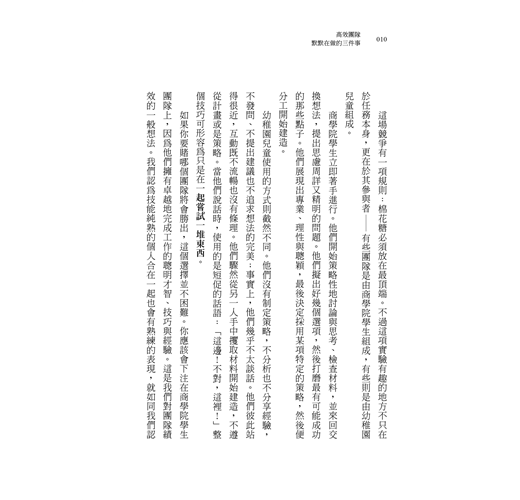 高效團隊
默默在做的三件事　010

這場競爭有一項規則：棉花糖必須放在最頂端。不過這項實驗有趣的地方不只在於任務本身，更在於其參與者——有些團隊是由商學院學生組成，有些則是由幼稚園兒童組成。

商學院學生立即著手進行。他們開始策略性地討論與思考、檢查材料，並來回交換想法，提出思慮周詳又精明的問題。他們擬出好幾個選項，然後打磨最有可能成功的那些點子。他們展現出專業、理性與聰穎，最後決定採用某項特定的策略，然後便分工開始建造。

幼稚園兒童使用的方式則截然不同。他們沒有制定策略，不分析也不分享經驗，不發問、不提出建議也不追求想法的完美；事實上，他們幾乎不太談話。他們彼此站得很近，互動既不流暢也沒有條理。他們驟然從另一人手中攫取材料開始建造，不遵從計畫或是策略。當他們說話時，使用的是短促的話語：「這邊！不對，這裡！」整個技巧可形容爲只是在一起嘗試一堆東西。

如果你要賭哪個團隊將會勝出，這個選擇並不困難。你應該會下注在商學院學生團隊上，因爲他們擁有卓越地完成工作的聰明才智、技巧與經驗。這是我們對團隊績效的一般想法。我們認爲技能純熟的個人合在一起也會有熟練的表現，就如同我們認